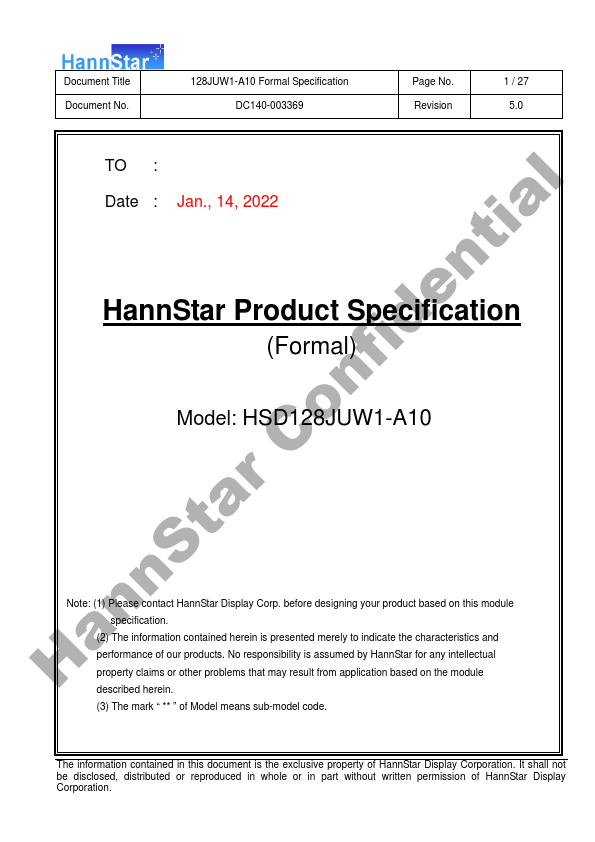 HannStar

| Document Title | 128JUW1-A10 Formal Specification | Page No. | 1 / 27 |
|---|---|---|---|
| Document No. | DC140-003369 | Revision | 5.0 |

TO :

Date : Jan., 14, 2022

HannStar Product Specification

(Formal)

Model: HSD128JUW1-A10

Note: (1) Please contact HannStar Display Corp. before designing your product based on this module specification.
(2) The information contained herein is presented merely to indicate the characteristics and performance of our products. No responsibility is assumed by HannStar for any intellectual property claims or other problems that may result from application based on the module described herein.
(3) The mark " ** " of Model means sub-model code.

The information contained in this document is the exclusive property of HannStar Display Corporation. It shall not be disclosed, distributed or reproduced in whole or in part without written permission of HannStar Display Corporation.

HannStar Confidential